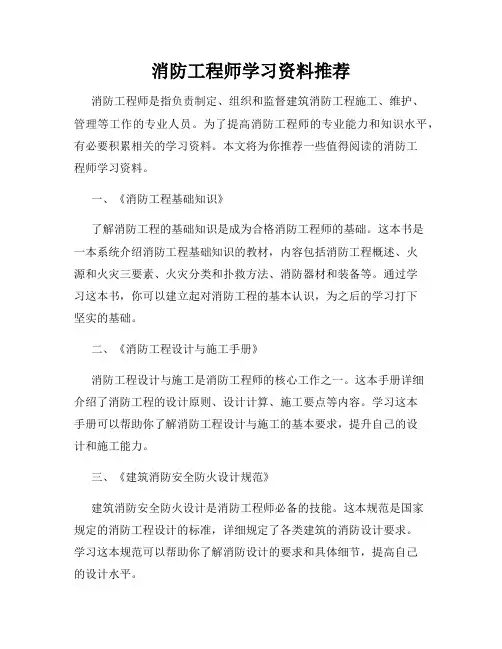 消防工程师学习资料推荐

消防工程师是指负责制定、组织和监督建筑消防工程施工、维护、管理等工作的专业人员。为了提高消防工程师的专业能力和知识水平，有必要积累相关的学习资料。本文将为你推荐一些值得阅读的消防工程师学习资料。

一、《消防工程基础知识》

了解消防工程的基础知识是成为合格消防工程师的基础。这本书是一本系统介绍消防工程基础知识的教材，内容包括消防工程概述、火源和火灾三要素、火灾分类和扑救方法、消防器材和装备等。通过学习这本书，你可以建立起对消防工程的基本认识，为之后的学习打下坚实的基础。

二、《消防工程设计与施工手册》

消防工程设计与施工是消防工程师的核心工作之一。这本手册详细介绍了消防工程的设计原则、设计计算、施工要点等内容。学习这本手册可以帮助你了解消防工程设计与施工的基本要求，提升自己的设计和施工能力。

三、《建筑消防安全防火设计规范》

建筑消防安全防火设计是消防工程师必备的技能。这本规范是国家规定的消防工程设计的标准，详细规定了各类建筑的消防设计要求。学习这本规范可以帮助你了解消防设计的要求和具体细节，提高自己的设计水平。